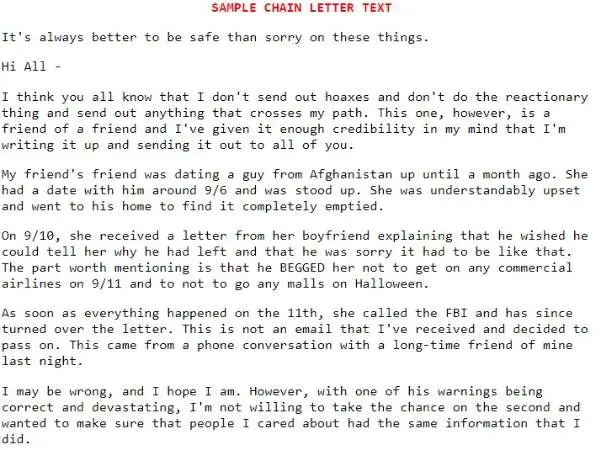 SAMPLE CHAIN LETTER TEXT

It's always better to be safe than sorry on these things.

Hi All -

I think you all know that I don't send out hoaxes and don't do the reactionary thing and send out anything that crosses my path. This one, however, is a friend of a friend and I've given it enough credibility in my mind that I'm writing it up and sending it out to all of you.

My friend's friend was dating a guy from Afghanistan up until a month ago. She had a date with him around 9/6 and was stood up. She was understandably upset and went to his home to find it completely emptied.

On 9/10, she received a letter from her boyfriend explaining that he wished he could tell her why he had left and that he was sorry it had to be like that. The part worth mentioning is that he BEGGED her not to get on any commercial airlines on 9/11 and to not to go any malls on Halloween.

As soon as everything happened on the 11th, she called the FBI and has since turned over the letter. This is not an email that I've received and decided to pass on. This came from a phone conversation with a long-time friend of mine last night.

I may be wrong, and I hope I am. However, with one of his warnings being correct and devastating, I'm not willing to take the chance on the second and wanted to make sure that people I cared about had the same information that I did.